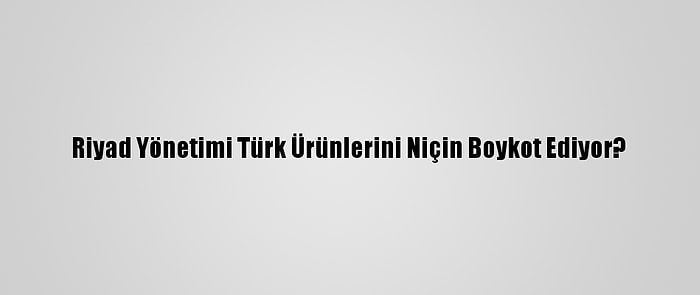 Riyad Yönetimi Türk Ürünlerini Niçin Boykot Ediyor?